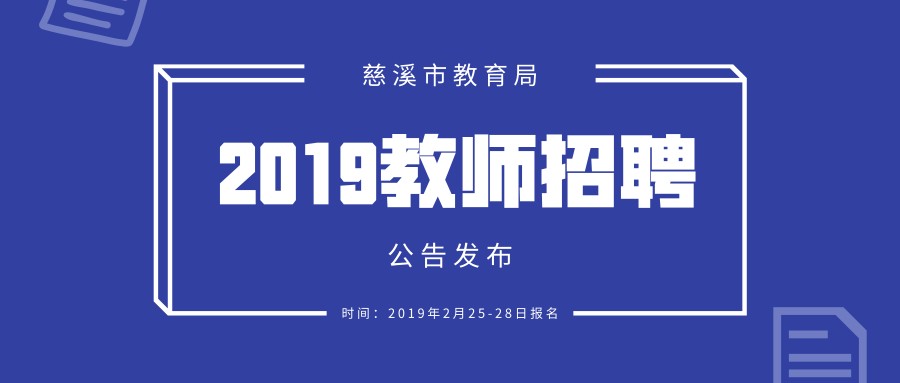 慈溪市教育局

2019教师招聘

公告发布

时间：2019年2月25-28日报名